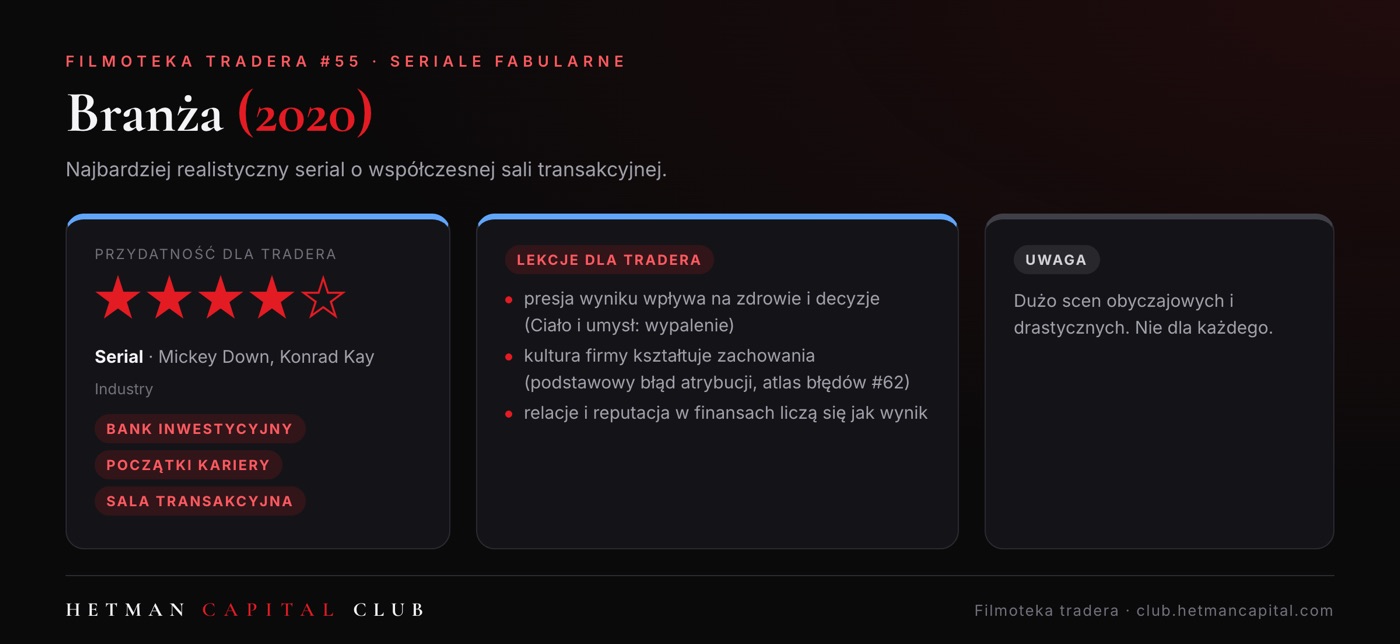 FILMOTEKA TRADERA #55 · SERIALE FABULARNE

Branża (2020)

Najbardziej realistyczny serial o współczesnej sali transakcyjnej.

PRZYDATNOŚĆ DLA TRADERA

★★★★☆

Serial · Mickey Down, Konrad Kay

Industry

BANK INWESTYCYJNY

POCZĄTKI KARIERY

SALA TRANSAKCYJNA

LEKCJE DLA TRADERA

• presja wyniku wpływa na zdrowie i decyzje (Ciało i umysł: wypalenie)
• kultura firmy kształtuje zachowania (podstawowy błąd atrybucji, atlas błędów #62)
• relacje i reputacja w finansach liczą się jak wynik

UWAGA

Dużo scen obyczajowych i drastycznych. Nie dla każdego.

HETMAN CAPITAL CLUB

Filmoteka tradera · club.hetmancapital.com